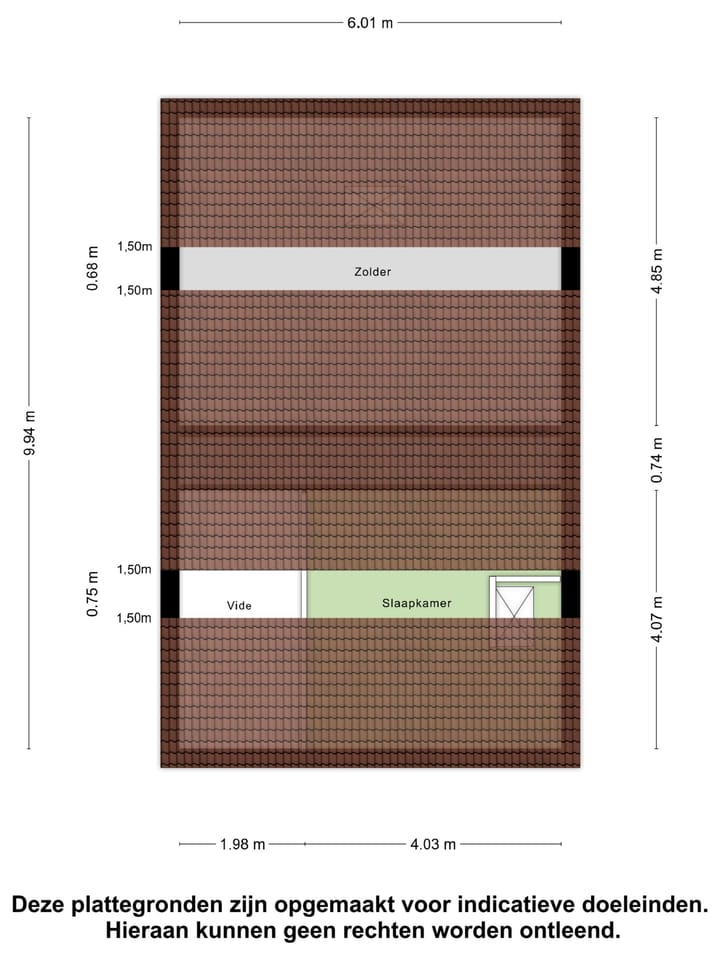 6.01 m

9.94 m

0.68 m

1,50m

1,50m

Zolder

4.85 m

0.74 m

0.75 m

1,50m

1,50m

Vide

Slaapkamer

4.07 m

1.98 m

4.03 m

Deze plattegronden zijn opgemaakt voor indicatieve doeleinden. Hieraan kunnen geen rechten worden ontleend.